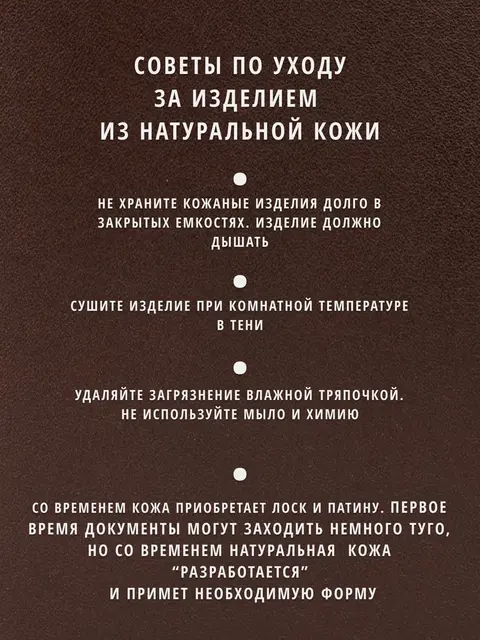 СОВЕТЫ ПО УХОДУ
ЗА ИЗДЕЛИЕМ
ИЗ НАТУРАЛЬНОЙ КОЖИ

•

НЕ ХРАНИТЕ КОЖАНЫЕ ИЗДЕЛИЯ ДОЛГО В ЗАКРЫТЫХ ЕМКОСТЯХ. ИЗДЕЛИЕ ДОЛЖНО ДЫШАТЬ

•

СУШИТЕ ИЗДЕЛИЕ ПРИ КОМНАТНОЙ ТЕМПЕРАТУРЕ В ТЕНИ

•

УДАЛЯЙТЕ ЗАГРЯЗНЕНИЕ ВЛАЖНОЙ ТРЯПОЧКОЙ. НЕ ИСПОЛЬЗУЙТЕ МЫЛО И ХИМИЮ

•

СО ВРЕМЕНЕМ КОЖА ПРИОБРЕТАЕТ ЛОСК И ПАТИНУ. ПЕРВОЕ ВРЕМЯ ДОКУМЕНТЫ МОГУТ ЗАХОДИТЬ НЕМНОГО ТУГО, НО СО ВРЕМЕНЕМ НАТУРАЛЬНАЯ КОЖА "РАЗРАБОТАЕТСЯ" И ПРИМЕТ НЕОБХОДИМУЮ ФОРМУ